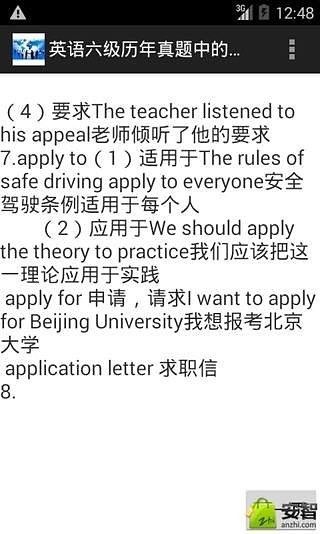 3G 12:48

英语六级历年真题中的...

（4）要求The teacher listened to his appeal老师倾听了他的要求
7.apply to（1）适用于The rules of safe driving apply to everyone安全驾驶条例适用于每个人
（2）应用于We should apply the theory to practice我们应该把这一理论应用于实践
apply for 申请，请求I want to apply for Beijing University我想报考北京大学
application letter 求职信
8.

安智
anzhi.com